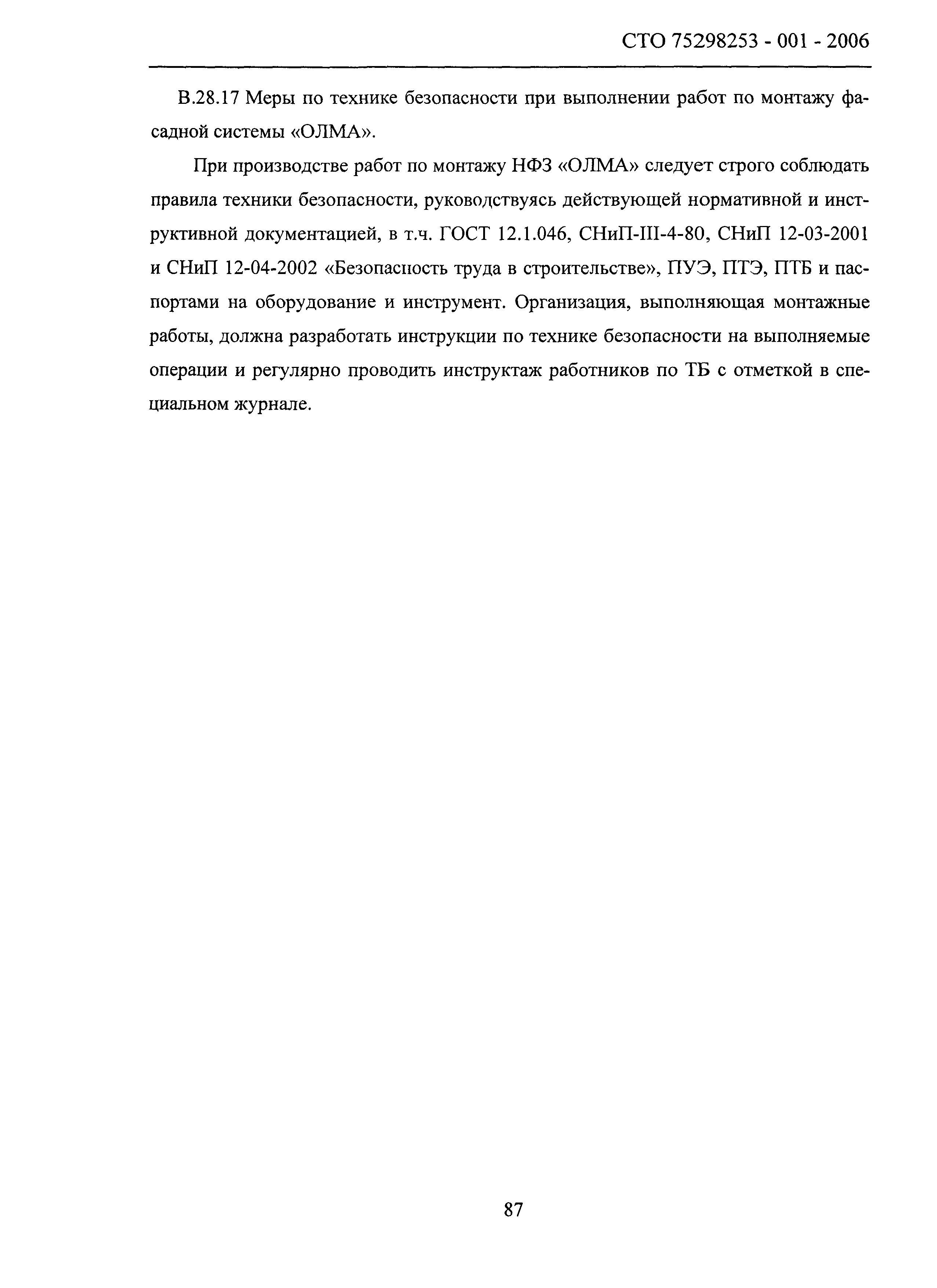 СТО 75298253 - 001 - 2006

В.28.17 Меры по технике безопасности при выполнении работ по монтажу фасадной системы «ОЛМА».

При производстве работ по монтажу НФЗ «ОЛМА» следует строго соблюдать правила техники безопасности, руководствуясь действующей нормативной и инструктивной документацией, в т.ч. ГОСТ 12.1.046, СНиП-III-4-80, СНиП 12-03-2001 и СНиП 12-04-2002 «Безопасность труда в строительстве», ПУЭ, ПТЭ, ПТБ и паспортами на оборудование и инструмент. Организация, выполняющая монтажные работы, должна разработать инструкции по технике безопасности на выполняемые операции и регулярно проводить инструктаж работников по ТБ с отметкой в специальном журнале.

87